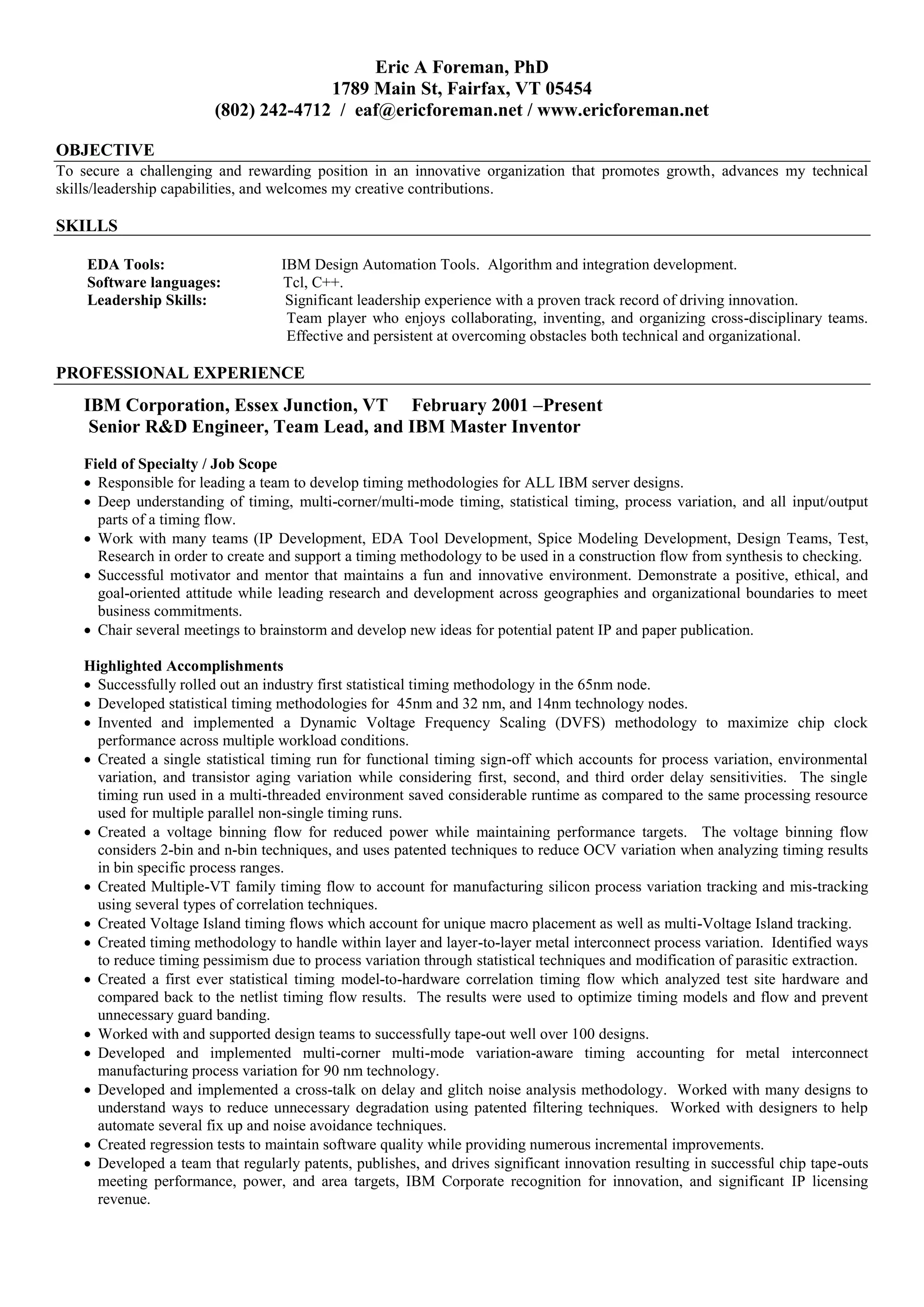 Eric A Foreman, PhD
1789 Main St, Fairfax, VT 05454
(802) 242-4712 / eaf@ericforeman.net / www.ericforeman.net

OBJECTIVE

To secure a challenging and rewarding position in an innovative organization that promotes growth, advances my technical skills/leadership capabilities, and welcomes my creative contributions.

SKILLS

EDA Tools: IBM Design Automation Tools. Algorithm and integration development.
Software languages: Tcl, C++.
Leadership Skills: Significant leadership experience with a proven track record of driving innovation. Team player who enjoys collaborating, inventing, and organizing cross-disciplinary teams. Effective and persistent at overcoming obstacles both technical and organizational.

PROFESSIONAL EXPERIENCE

IBM Corporation, Essex Junction, VT February 2001 –Present
Senior R&D Engineer, Team Lead, and IBM Master Inventor

Field of Specialty / Job Scope
• Responsible for leading a team to develop timing methodologies for ALL IBM server designs.
• Deep understanding of timing, multi-corner/multi-mode timing, statistical timing, process variation, and all input/output parts of a timing flow.
• Work with many teams (IP Development, EDA Tool Development, Spice Modeling Development, Design Teams, Test, Research in order to create and support a timing methodology to be used in a construction flow from synthesis to checking.
• Successful motivator and mentor that maintains a fun and innovative environment. Demonstrate a positive, ethical, and goal-oriented attitude while leading research and development across geographies and organizational boundaries to meet business commitments.
• Chair several meetings to brainstorm and develop new ideas for potential patent IP and paper publication.

Highlighted Accomplishments
• Successfully rolled out an industry first statistical timing methodology in the 65nm node.
• Developed statistical timing methodologies for 45nm and 32 nm, and 14nm technology nodes.
• Invented and implemented a Dynamic Voltage Frequency Scaling (DVFS) methodology to maximize chip clock performance across multiple workload conditions.
• Created a single statistical timing run for functional timing sign-off which accounts for process variation, environmental variation, and transistor aging variation while considering first, second, and third order delay sensitivities. The single timing run used in a multi-threaded environment saved considerable runtime as compared to the same processing resource used for multiple parallel non-single timing runs.
• Created a voltage binning flow for reduced power while maintaining performance targets. The voltage binning flow considers 2-bin and n-bin techniques, and uses patented techniques to reduce OCV variation when analyzing timing results in bin specific process ranges.
• Created Multiple-VT family timing flow to account for manufacturing silicon process variation tracking and mis-tracking using several types of correlation techniques.
• Created Voltage Island timing flows which account for unique macro placement as well as multi-Voltage Island tracking.
• Created timing methodology to handle within layer and layer-to-layer metal interconnect process variation. Identified ways to reduce timing pessimism due to process variation through statistical techniques and modification of parasitic extraction.
• Created a first ever statistical timing model-to-hardware correlation timing flow which analyzed test site hardware and compared back to the netlist timing flow results. The results were used to optimize timing models and flow and prevent unnecessary guard banding.
• Worked with and supported design teams to successfully tape-out well over 100 designs.
• Developed and implemented multi-corner multi-mode variation-aware timing accounting for metal interconnect manufacturing process variation for 90 nm technology.
• Developed and implemented a cross-talk on delay and glitch noise analysis methodology. Worked with many designs to understand ways to reduce unnecessary degradation using patented filtering techniques. Worked with designers to help automate several fix up and noise avoidance techniques.
• Created regression tests to maintain software quality while providing numerous incremental improvements.
• Developed a team that regularly patents, publishes, and drives significant innovation resulting in successful chip tape-outs meeting performance, power, and area targets, IBM Corporate recognition for innovation, and significant IP licensing revenue.